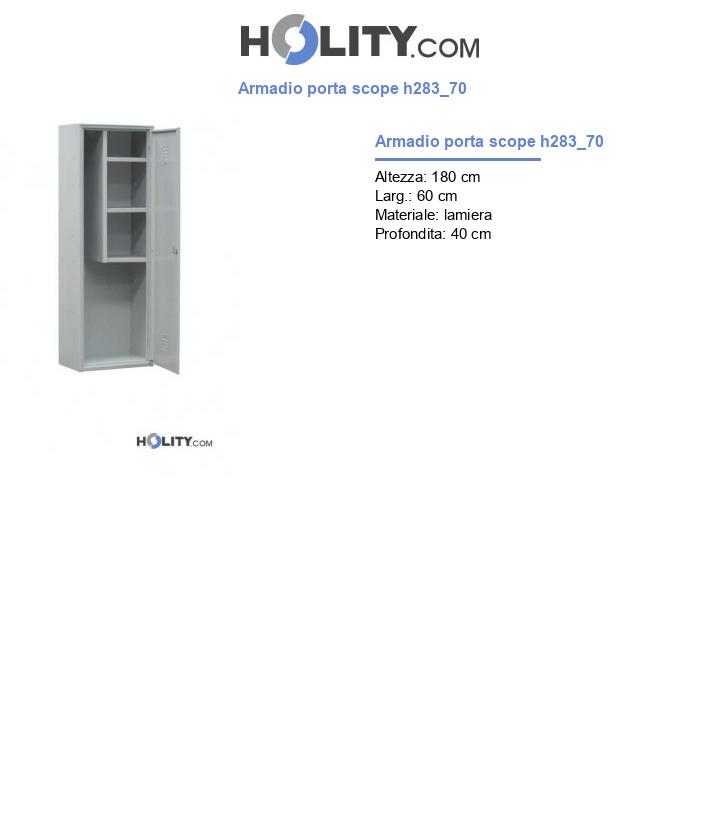 HOLITY.COM

Armadio porta scope h283_70

HOLITY.COM

Armadio porta scope h283_70

Altezza: 180 cm
Larg.: 60 cm
Materiale: lamiera
Profondita: 40 cm